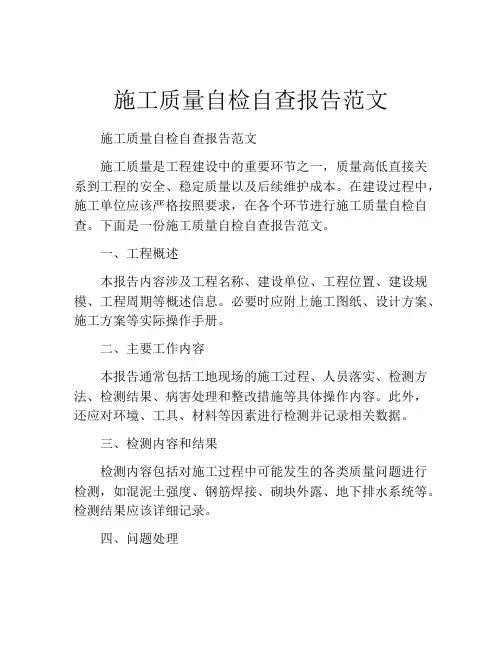 施工质量自检自查报告范文

施工质量自检自查报告范文

施工质量是工程建设中的重要环节之一，质量高低直接关系到工程的安全、稳定质量以及后续维护成本。在建设过程中，施工单位应该严格按照要求，在各个环节进行施工质量自检自查。下面是一份施工质量自检自查报告范文。

一、工程概述

本报告内容涉及工程名称、建设单位、工程位置、建设规模、工程周期等概述信息。必要时应附上施工图纸、设计方案、施工方案等实际操作手册。

二、主要工作内容

本报告通常包括工地现场的施工过程、人员落实、检测方法、检测结果、病害处理和整改措施等具体操作内容。此外，还应对环境、工具、材料等因素进行检测并记录相关数据。

三、检测内容和结果

检测内容包括对施工过程中可能发生的各类质量问题进行检测，如混泥土强度、钢筋焊接、砌块外露、地下排水系统等。检测结果应该详细记录。

四、问题处理